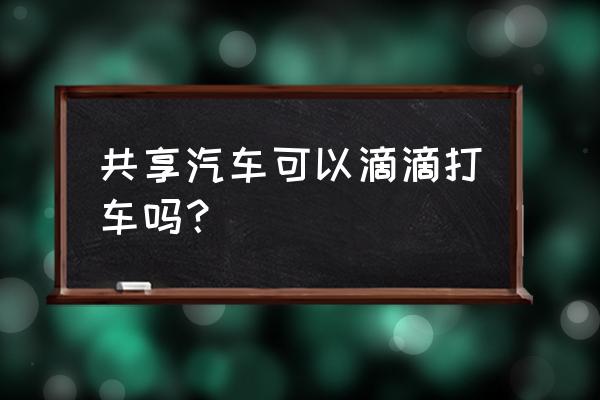 共享汽车可以滴滴打车吗？